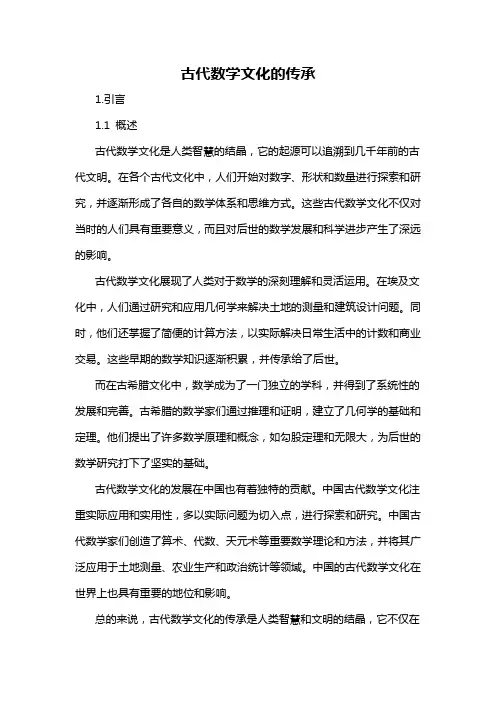 古代数学文化的传承

1.引言

1.1 概述

古代数学文化是人类智慧的结晶，它的起源可以追溯到几千年前的古代文明。在各个古代文化中，人们开始对数字、形状和数量进行探索和研究，并逐渐形成了各自的数学体系和思维方式。这些古代数学文化不仅对当时的人们具有重要意义，而且对后世的数学发展和科学进步产生了深远的影响。

古代数学文化展现了人类对于数学的深刻理解和灵活运用。在埃及文化中，人们通过研究和应用几何学来解决土地的测量和建筑设计问题。同时，他们还掌握了简便的计算方法，以实际解决日常生活中的计数和商业交易。这些早期的数学知识逐渐积累，并传承给了后世。

而在古希腊文化中，数学成为了一门独立的学科，并得到了系统性的发展和完善。古希腊的数学家们通过推理和证明，建立了几何学的基础和定理。他们提出了许多数学原理和概念，如勾股定理和无限大，为后世的数学研究打下了坚实的基础。

古代数学文化的发展在中国也有着独特的贡献。中国古代数学文化注重实际应用和实用性，多以实际问题为切入点，进行探索和研究。中国古代数学家们创造了算术、代数、天元术等重要数学理论和方法，并将其广泛应用于土地测量、农业生产和政治统计等领域。中国的古代数学文化在世界上也具有重要的地位和影响。

总的来说，古代数学文化的传承是人类智慧和文明的结晶，它不仅在